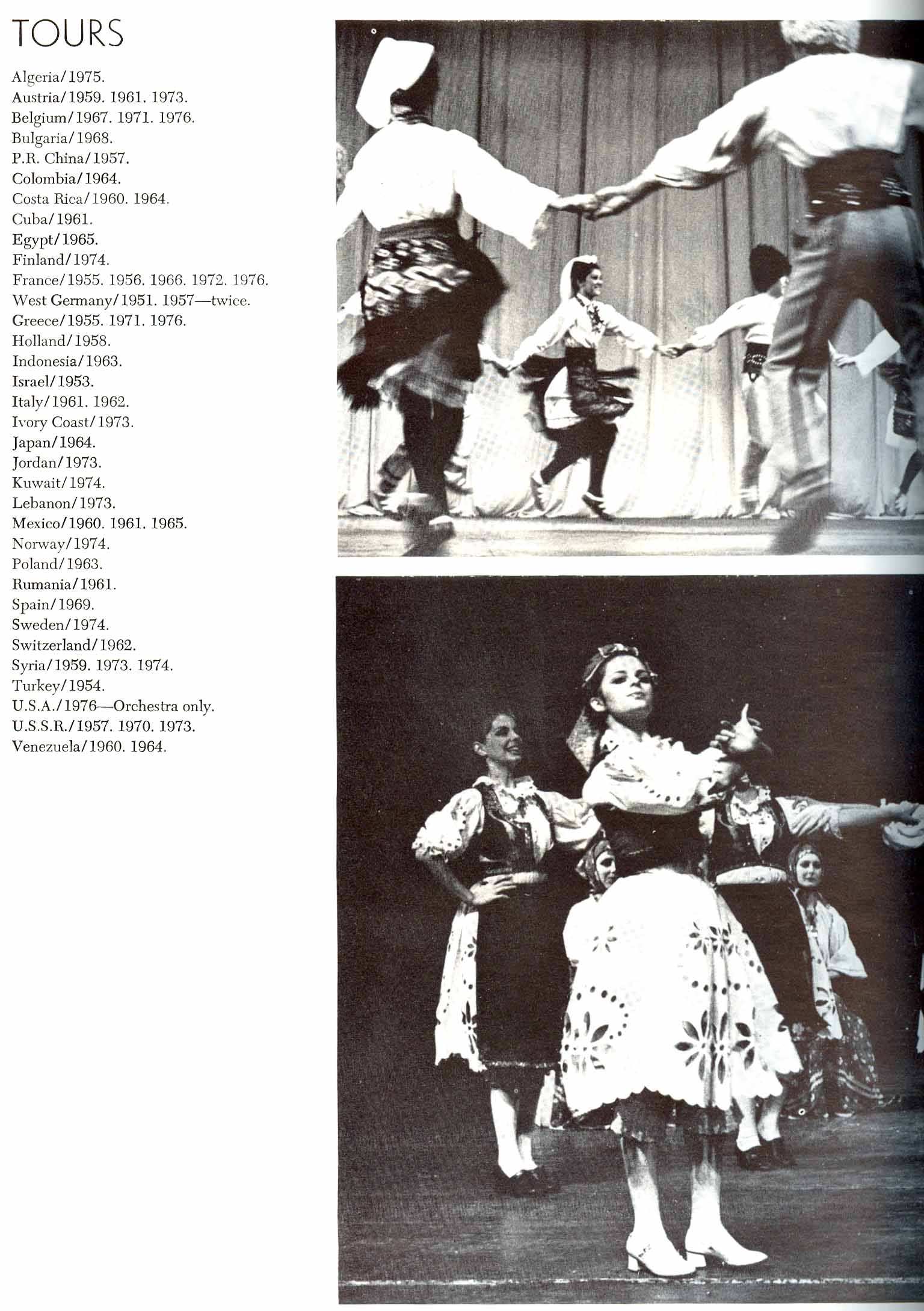 TOURS

Algeria/1975.
Austria/1959. 1961. 1973.
Belgium/1967. 1971. 1976.
Bulgaria/1968.
P.R. China/1957.
Colombia/1964.
Costa Rica/1960. 1964.
Cuba/1961.
Egypt/1965.
Finland/1974.
France/1955. 1956. 1966. 1972. 1976.
West Germany/1951. 1957—twice.
Greece/1955. 1971. 1976.
Holland/1958.
Indonesia/1963.
Israel/1953.
Italy/1961. 1962.
Ivory Coast/1973.
Japan/1964.
Jordan/1973.
Kuwait/1974.
Lebanon/1973.
Mexico/1960. 1961. 1965.
Norway/1974.
Poland/1963.
Rumania/1961.
Spain/1969.
Sweden/1974.
Switzerland/1962.
Syria/1959. 1973. 1974.
Turkey/1954.
U.S.A./1976—Orchestra only.
U.S.S.R./1957. 1970. 1973.
Venezuela/1960. 1964.